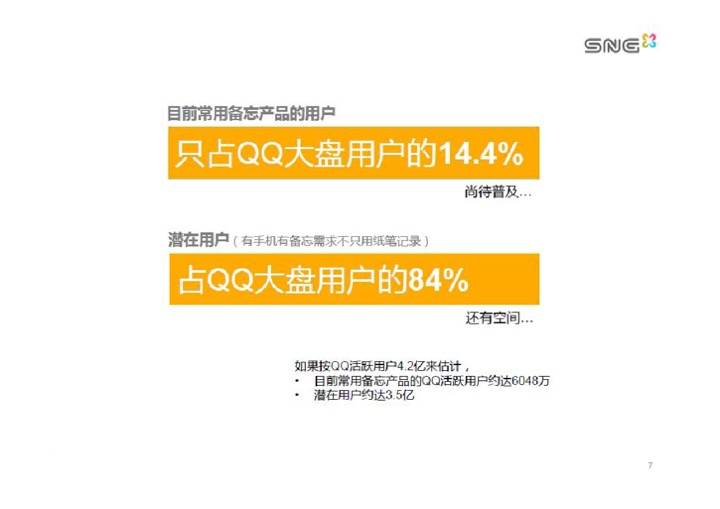 SNG

目前常用备忘产品的用户

只占QQ大盘用户的14.4%

尚待普及…

潜在用户（有手机有备忘需求不只用纸笔记录）

占QQ大盘用户的84%

还有空间…

如果按QQ活跃用户4.2亿来估计，
• 目前常用备忘产品的QQ活跃用户约达6048万
• 潜在用户约达3.5亿

7